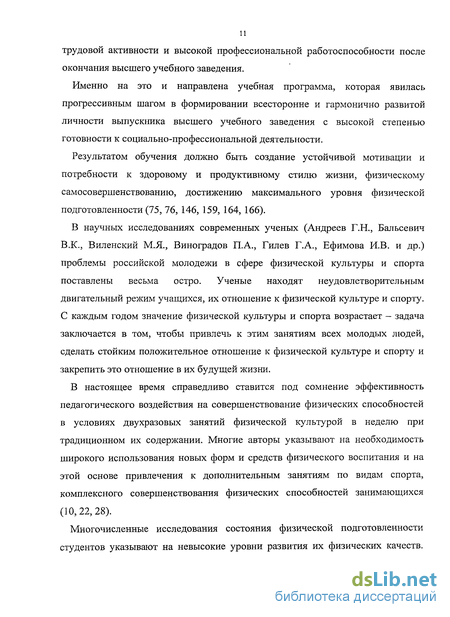 11

трудовой активности и высокой профессиональной работоспособности после окончания высшего учебного заведения.

Именно на это и направлена учебная программа, которая явилась прогрессивным шагом в формировании всесторонне и гармонично развитой личности выпускника высшего учебного заведения с высокой степенью готовности к социально-профессиональной деятельности.

Результатом обучения должно быть создание устойчивой мотивации и потребности к здоровому и продуктивному стилю жизни, физическому самосовершенствованию, достижению максимального уровня физической подготовленности (75, 76, 146, 159, 164, 166).

В научных исследованиях современных ученых (Андреев Г.Н., Бальсевич В.К., Виленский М.Я., Виноградов П.А., Гилев Г.А., Ефимова И.В. и др.) проблемы российской молодежи в сфере физической культуры и спорта поставлены весьма остро. Ученые находят неудовлетворительным двигательный режим учащихся, их отношение к физической культуре и спорту. С каждым годом значение физической культуры и спорта возрастает – задача заключается в том, чтобы привлечь к этим занятиям всех молодых людей, сделать стойким положительное отношение к физической культуре и спорту и закрепить это отношение в их будущей жизни.

В настоящее время справедливо ставится под сомнение эффективность педагогического воздействия на совершенствование физических способностей в условиях двухразовых занятий физической культурой в неделю при традиционном их содержании. Многие авторы указывают на необходимость широкого использования новых форм и средств физического воспитания и на этой основе привлечения к дополнительным занятиям по видам спорта, комплексного совершенствования физических способностей занимающихся (10, 22, 28).

Многочисленные исследования состояния физической подготовленности студентов указывают на невысокие уровни развития их физических качеств.

dsLib.net
библиотека диссертаций